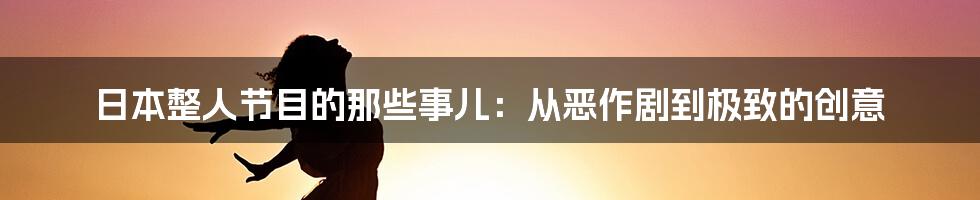 日本整人节目的那些事儿：从恶作剧到极致的创意